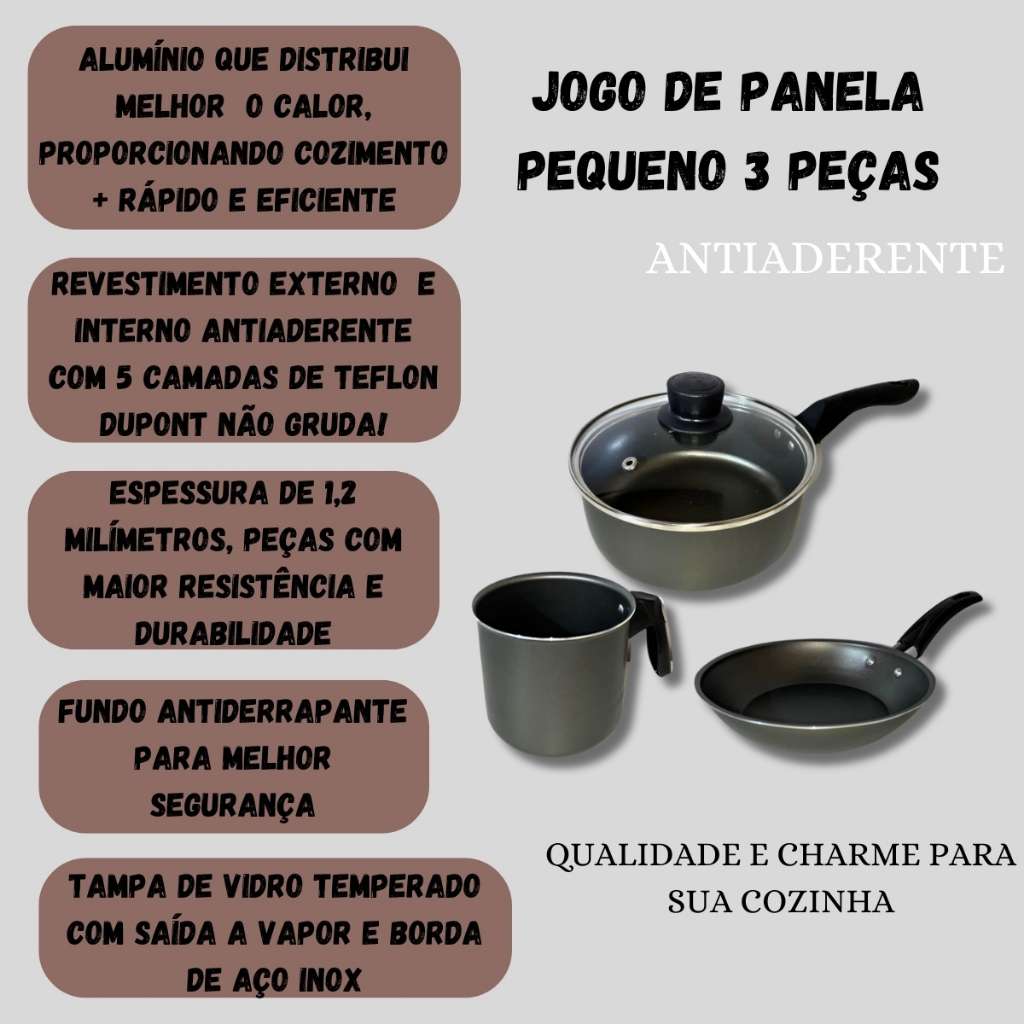 ALUMÍNIO QUE DISTRIBUI MELHOR O CALOR, PROPORCIONANDO COZIMENTO + RÁPIDO E EFICIENTE

REVESTIMENTO EXTERNO E INTERNO ANTIADERENTE COM 5 CAMADAS DE TEFLON DUPONT NÃO GRUDA!

ESPESSURA DE 1,2 MILÍMETROS, PEÇAS COM MAIOR RESISTÊNCIA E DURABILIDADE

FUNDO ANTIDERRAPANTE PARA MELHOR SEGURANÇA

TAMPA DE VIDRO TEMPERADO COM SAÍDA A VAPOR E BORDA DE AÇO INOX

JOGO DE PANELA PEQUENO 3 PEÇAS

ANTIADERENTE

QUALIDADE E CHARME PARA SUA COZINHA